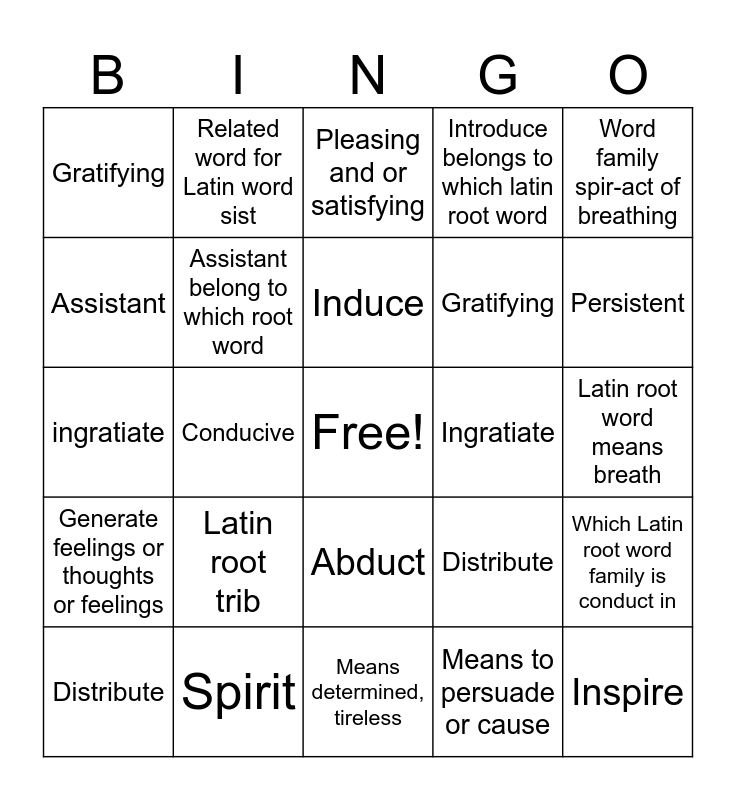 | B | I | N | G | O |
|---|---|---|---|---|
| Gratifying | Related word for Latin word sist | Pleasing and or satisfying | Introduce belongs to which latin root word | Word family spir-act of breathing |
| Assistant | Assistant belong to which root word | Induce | Gratifying | Persistent |
| ingratiate | Conducive | Free! | Ingratiate | Latin root word means breath |
| Generate feelings or thoughts or feelings | Latin root trib | Abduct | Distribute | Which Latin root word family is conduct in |
| Distribute | Spirit | Means determined, tireless | Means to persuade or cause | Inspire |